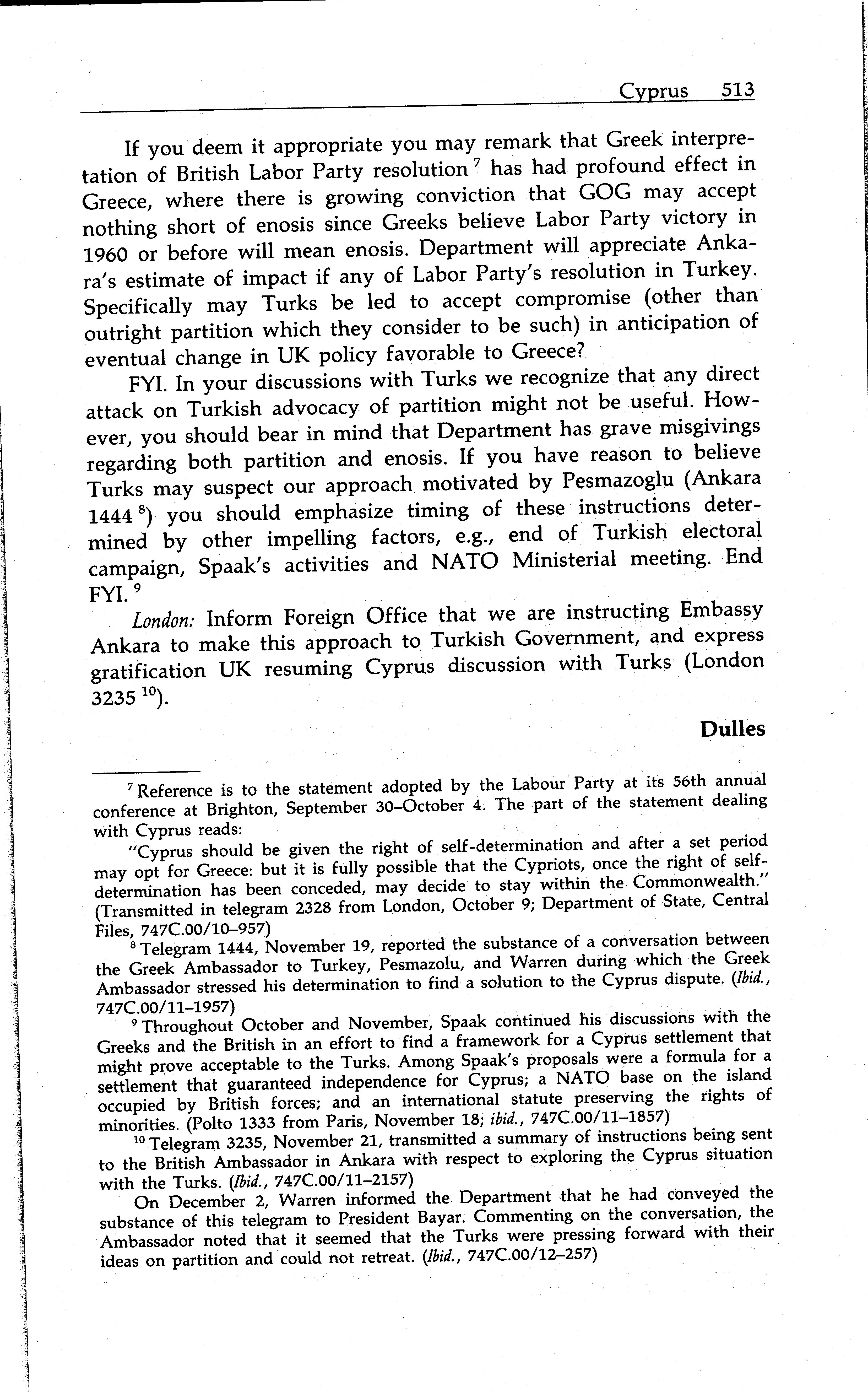 Cyprus 513

If you deem it appropriate you may remark that Greek interpretation of British Labor Party resolution $^7$ has had profound effect in Greece, where there is growing conviction that GOG may accept nothing short of enosis since Greeks believe Labor Party victory in 1960 or before will mean enosis. Department will appreciate Ankara's estimate of impact if any of Labor Party's resolution in Turkey. Specifically may Turks be led to accept compromise (other than outright partition which they consider to be such) in anticipation of eventual change in UK policy favorable to Greece?

FYI. In your discussions with Turks we recognize that any direct attack on Turkish advocacy of partition might not be useful. However, you should bear in mind that Department has grave misgivings regarding both partition and enosis. If you have reason to believe Turks may suspect our approach motivated by Pesmazoglu (Ankara 1444 $^8$) you should emphasize timing of these instructions determined by other impelling factors, e.g., end of Turkish electoral campaign, Spaak's activities and NATO Ministerial meeting. End FYI. $^9$

London: Inform Foreign Office that we are instructing Embassy Ankara to make this approach to Turkish Government, and express gratification UK resuming Cyprus discussion with Turks (London 3235 $^{10}$).

Dulles

$^7$ Reference is to the statement adopted by the Labour Party at its 56th annual conference at Brighton, September 30–October 4. The part of the statement dealing with Cyprus reads:

"Cyprus should be given the right of self-determination and after a set period may opt for Greece: but it is fully possible that the Cypriots, once the right of self-determination has been conceded, may decide to stay within the Commonwealth." (Transmitted in telegram 2328 from London, October 9; Department of State, Central Files, 747C.00/10–957)

$^8$ Telegram 1444, November 19, reported the substance of a conversation between the Greek Ambassador to Turkey, Pesmazolu, and Warren during which the Greek Ambassador stressed his determination to find a solution to the Cyprus dispute. (Ibid., 747C.00/11–1957)

$^9$ Throughout October and November, Spaak continued his discussions with the Greeks and the British in an effort to find a framework for a Cyprus settlement that might prove acceptable to the Turks. Among Spaak's proposals were a formula for a settlement that guaranteed independence for Cyprus; a NATO base on the island occupied by British forces; and an international statute preserving the rights of minorities. (Polto 1333 from Paris, November 18; ibid., 747C.00/11–1857)

$^{10}$ Telegram 3235, November 21, transmitted a summary of instructions being sent to the British Ambassador in Ankara with respect to exploring the Cyprus situation with the Turks. (Ibid., 747C.00/11–2157)

On December 2, Warren informed the Department that he had conveyed the substance of this telegram to President Bayar. Commenting on the conversation, the Ambassador noted that it seemed that the Turks were pressing forward with their ideas on partition and could not retreat. (Ibid., 747C.00/12–257)